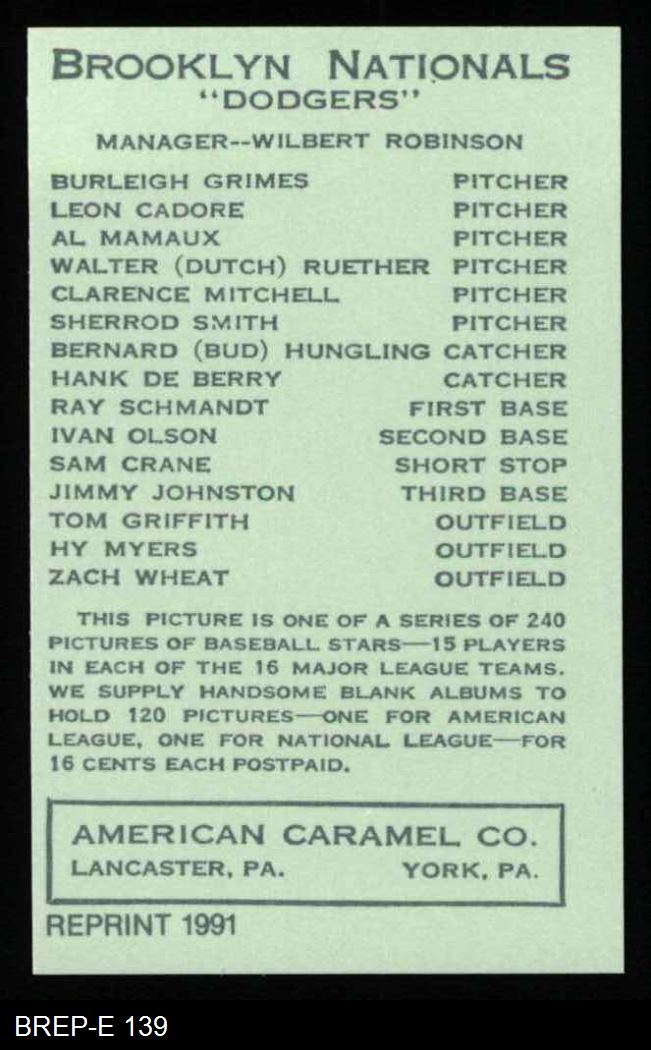 BROOKLYN NATIONALS
"DODGERS"

MANAGER--WILBERT ROBINSON

BURLEIGH GRIMES PITCHER
LEON CADORE PITCHER
AL MAMAUX PITCHER
WALTER (DUTCH) RUETHER PITCHER
CLARENCE MITCHELL PITCHER
SHERROD SMITH PITCHER
BERNARD (BUD) HUNGLING CATCHER
HANK DE BERRY CATCHER
RAY SCHMANDT FIRST BASE
IVAN OLSON SECOND BASE
SAM CRANE SHORT STOP
JIMMY JOHNSTON THIRD BASE
TOM GRIFFITH OUTFIELD
HY MYERS OUTFIELD
ZACH WHEAT OUTFIELD

THIS PICTURE IS ONE OF A SERIES OF 240 PICTURES OF BASEBALL STARS—15 PLAYERS IN EACH OF THE 16 MAJOR LEAGUE TEAMS. WE SUPPLY HANDSOME BLANK ALBUMS TO HOLD 120 PICTURES—ONE FOR AMERICAN LEAGUE, ONE FOR NATIONAL LEAGUE—FOR 16 CENTS EACH POSTPAID.

AMERICAN CARAMEL CO.
LANCASTER, PA. YORK, PA.

REPRINT 1991

BREP-E 139